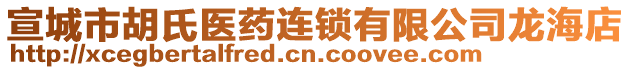 宣城市胡氏医药连锁有限公司龙海店
http://xcegbertalfred.cn.coovee.com